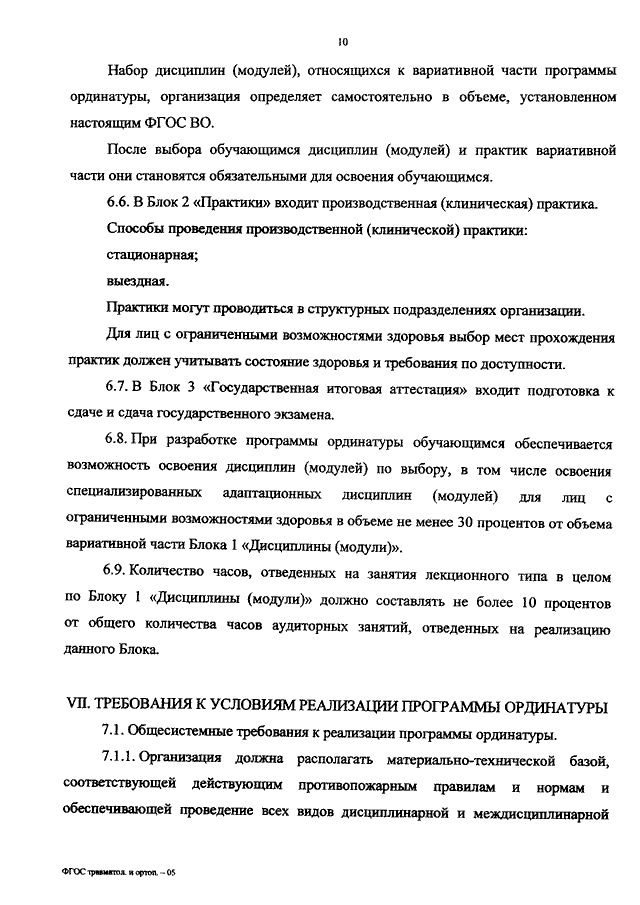 10

Набор дисциплин (модулей), относящихся к вариативной части программы ординатуры, организация определяет самостоятельно в объеме, установленном настоящим ФГОС ВО.

После выбора обучающимся дисциплин (модулей) и практик вариативной части они становятся обязательными для освоения обучающимся.

6.6. В Блок 2 «Практики» входит производственная (клиническая) практика.

Способы проведения производственной (клинической) практики:

стационарная;

выездная.

Практики могут проводиться в структурных подразделениях организации.

Для лиц с ограниченными возможностями здоровья выбор мест прохождения практик должен учитывать состояние здоровья и требования по доступности.

6.7. В Блок 3 «Государственная итоговая аттестация» входит подготовка к сдаче и сдача государственного экзамена.

6.8. При разработке программы ординатуры обучающимся обеспечивается возможность освоения дисциплин (модулей) по выбору, в том числе освоения специализированных адаптационных дисциплин (модулей) для лиц с ограниченными возможностями здоровья в объеме не менее 30 процентов от объема вариативной части Блока 1 «Дисциплины (модули)».

6.9. Количество часов, отведенных на занятия лекционного типа в целом по Блоку 1 «Дисциплины (модули)» должно составлять не более 10 процентов от общего количества часов аудиторных занятий, отведенных на реализацию данного Блока.

VII. ТРЕБОВАНИЯ К УСЛОВИЯМ РЕАЛИЗАЦИИ ПРОГРАММЫ ОРДИНАТУРЫ

7.1. Общесистемные требования к реализации программы ординатуры.

7.1.1. Организация должна располагать материально-технической базой, соответствующей действующим противопожарным правилам и нормам и обеспечивающей проведение всех видов дисциплинарной и междисциплинарной

ФГОС травматол. и ортоп. – 05